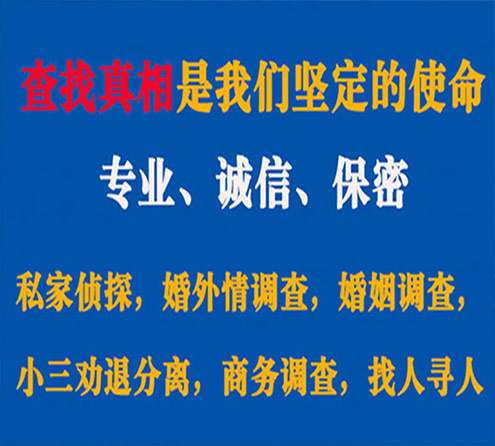 查找真相是我们坚定的使命

专业、诚信、保密

私家侦探，婚外情调查，婚姻调查，

小三劝退分离，商务调查，找人寻人